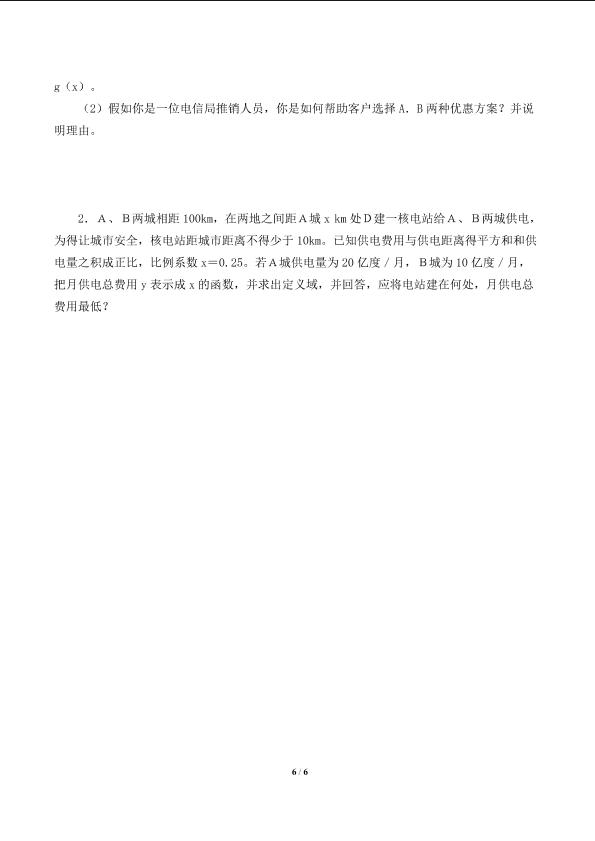 g（x）。

（2）假如你是一位电信局推销人员，你是如何帮助客户选择A．B两种优惠方案？并说明理由。

2．A、B两城相距100km，在两地之间距A城x km处D建一核电站给A、B两城供电，为得让城市安全，核电站距城市距离不得少于10km。已知供电费用与供电距离得平方和和供电量之积成正比，比例系数x=0.25。若A城供电量为20亿度／月，B城为10亿度／月，把月供电总费用y表示成x的函数，并求出定义域，并回答，应将电站建在何处，月供电总费用最低？

6 / 6